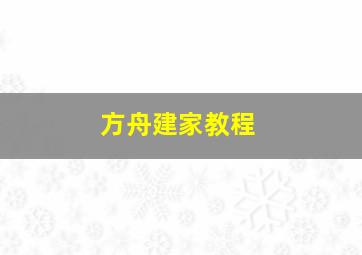 方舟建家教程